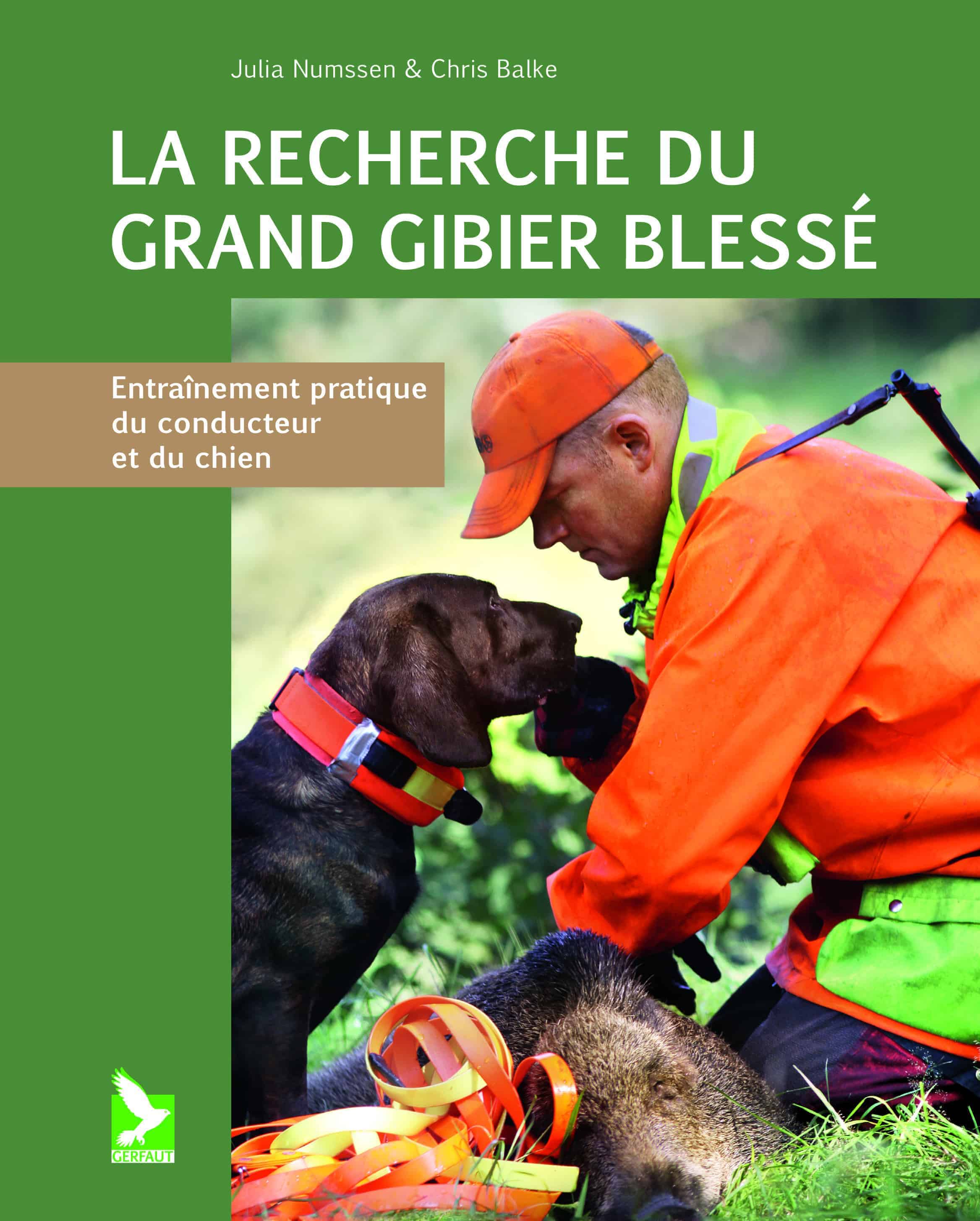 Julia Numssen & Chris Balke

LA RECHERCHE DU GRAND GIBIER BLESSÉ

Entraînement pratique du conducteur et du chien

GERFAUT